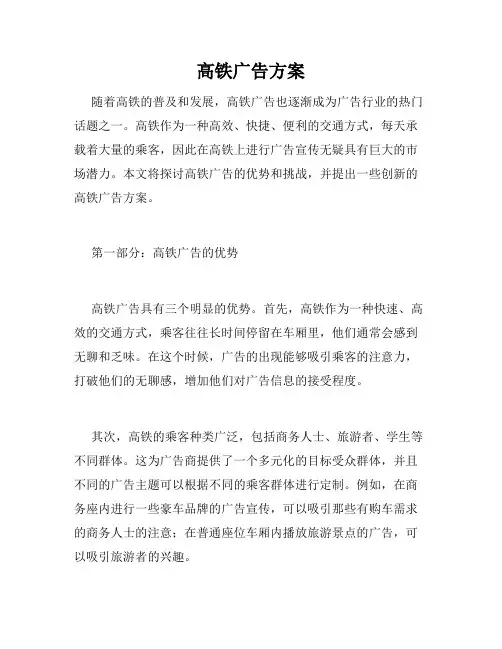 高铁广告方案

随着高铁的普及和发展，高铁广告也逐渐成为广告行业的热门话题之一。高铁作为一种高效、快捷、便利的交通方式，每天承载着大量的乘客，因此在高铁上进行广告宣传无疑具有巨大的市场潜力。本文将探讨高铁广告的优势和挑战，并提出一些创新的高铁广告方案。

第一部分：高铁广告的优势

高铁广告具有三个明显的优势。首先，高铁作为一种快速、高效的交通方式，乘客往往长时间停留在车厢里，他们通常会感到无聊和乏味。在这个时候，广告的出现能够吸引乘客的注意力，打破他们的无聊感，增加他们对广告信息的接受程度。

其次，高铁的乘客种类广泛，包括商务人士、旅游者、学生等不同群体。这为广告商提供了一个多元化的目标受众群体，并且不同的广告主题可以根据不同的乘客群体进行定制。例如，在商务座内进行一些豪车品牌的广告宣传，可以吸引那些有购车需求的商务人士的注意；在普通座位车厢内播放旅游景点的广告，可以吸引旅游者的兴趣。